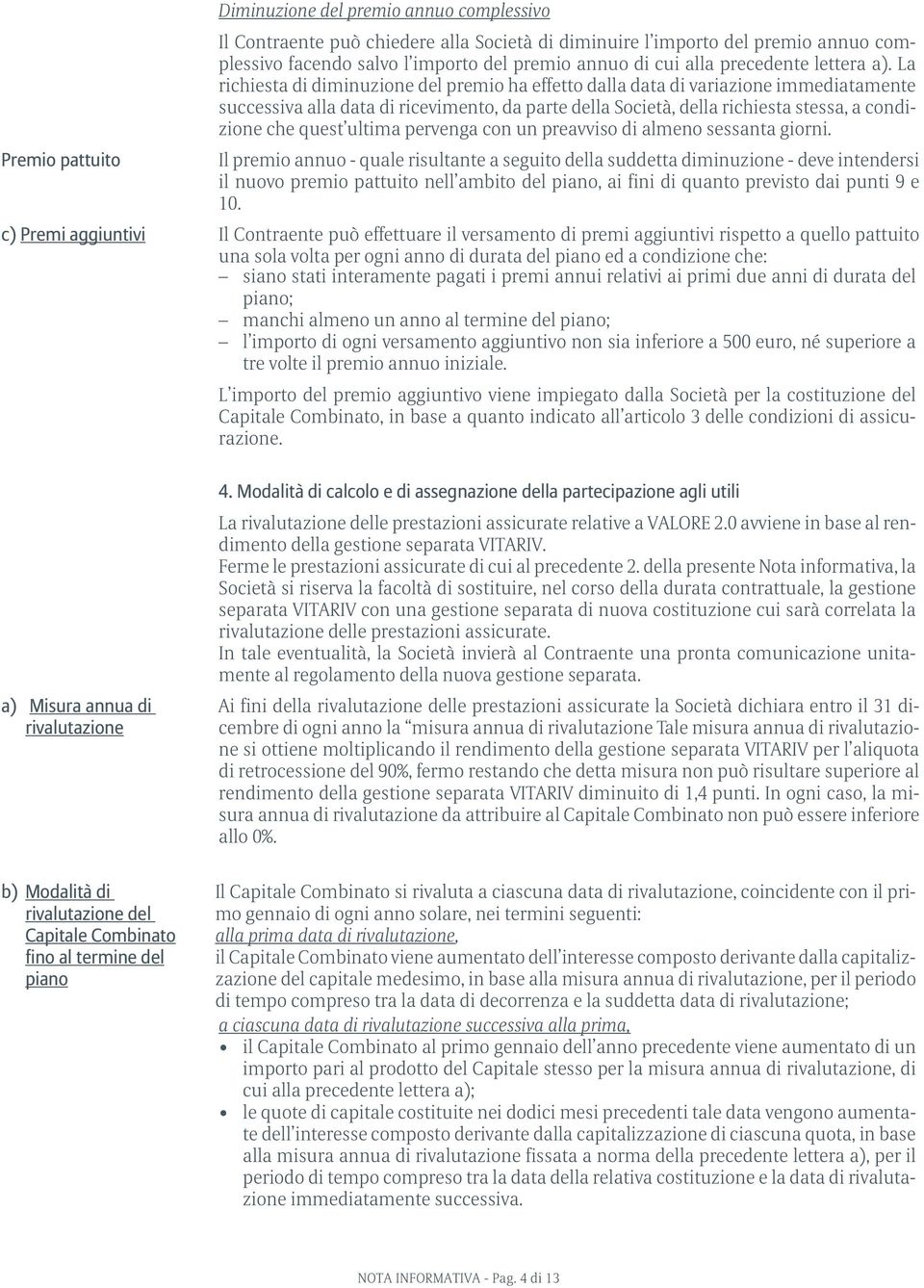 Diminuzione del premio annuo complessivo

Il Contraente può chiedere alla Società di diminuire l'importo del premio annuo complessivo facendo salvo l'importo del premio annuo di cui alla precedente lettera a). La richiesta di diminuzione del premio ha effetto dalla data di variazione immediatamente successiva alla data di ricevimento, da parte della Società, della richiesta stessa, a condizione che quest'ultima pervenga con un preavviso di almeno sessanta giorni.

Premio pattuito

Il premio annuo - quale risultante a seguito della suddetta diminuzione - deve intendersi il nuovo premio pattuito nell'ambito del piano, ai fini di quanto previsto dai punti 9 e 10.

c) Premi aggiuntivi

Il Contraente può effettuare il versamento di premi aggiuntivi rispetto a quello pattuito una sola volta per ogni anno di durata del piano ed a condizione che:
– siano stati interamente pagati i premi annui relativi ai primi due anni di durata del piano;
– manchi almeno un anno al termine del piano;
– l'importo di ogni versamento aggiuntivo non sia inferiore a 500 euro, né superiore a tre volte il premio annuo iniziale.

L'importo del premio aggiuntivo viene impiegato dalla Società per la costituzione del Capitale Combinato, in base a quanto indicato all'articolo 3 delle condizioni di assicurazione.

4. Modalità di calcolo e di assegnazione della partecipazione agli utili

La rivalutazione delle prestazioni assicurate relative a VALORE 2.0 avviene in base al rendimento della gestione separata VITARIV.
Ferme le prestazioni assicurate di cui al precedente 2. della presente Nota informativa, la Società si riserva la facoltà di sostituire, nel corso della durata contrattuale, la gestione separata VITARIV con una gestione separata di nuova costituzione cui sarà correlata la rivalutazione delle prestazioni assicurate.
In tale eventualità, la Società invierà al Contraente una pronta comunicazione unitamente al regolamento della nuova gestione separata.

a) Misura annua di rivalutazione

Ai fini della rivalutazione delle prestazioni assicurate la Società dichiara entro il 31 dicembre di ogni anno la "misura annua di rivalutazione Tale misura annua di rivalutazione si ottiene moltiplicando il rendimento della gestione separata VITARIV per l'aliquota di retrocessione del 90%, fermo restando che detta misura non può risultare superiore al rendimento della gestione separata VITARIV diminuito di 1,4 punti. In ogni caso, la misura annua di rivalutazione da attribuire al Capitale Combinato non può essere inferiore allo 0%.

b) Modalità di rivalutazione del Capitale Combinato fino al termine del piano

Il Capitale Combinato si rivaluta a ciascuna data di rivalutazione, coincidente con il primo gennaio di ogni anno solare, nei termini seguenti:
alla prima data di rivalutazione,
il Capitale Combinato viene aumentato dell'interesse composto derivante dalla capitalizzazione del capitale medesimo, in base alla misura annua di rivalutazione, per il periodo di tempo compreso tra la data di decorrenza e la suddetta data di rivalutazione;
a ciascuna data di rivalutazione successiva alla prima,
• il Capitale Combinato al primo gennaio dell'anno precedente viene aumentato di un importo pari al prodotto del Capitale stesso per la misura annua di rivalutazione, di cui alla precedente lettera a);
• le quote di capitale costituite nei dodici mesi precedenti tale data vengono aumentate dell'interesse composto derivante dalla capitalizzazione di ciascuna quota, in base alla misura annua di rivalutazione fissata a norma della precedente lettera a), per il periodo di tempo compreso tra la data della relativa costituzione e la data di rivalutazione immediatamente successiva.

NOTA INFORMATIVA - Pag. 4 di 13